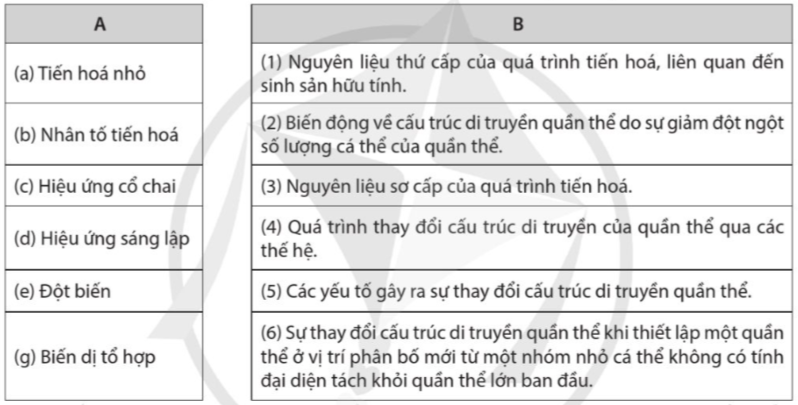 | A |
|---|
| (a) Tiến hoá nhỏ |
| (b) Nhân tố tiến hoá |
| (c) Hiệu ứng cổ chai |
| (d) Hiệu ứng sáng lập |
| (e) Đột biến |
| (g) Biến dị tổ hợp |

| B |
|---|
| (1) Nguyên liệu thứ cấp của quá trình tiến hoá, liên quan đến sinh sản hữu tính. |
| (2) Biến động về cấu trúc di truyền quần thể do sự giảm đột ngột số lượng cá thể của quần thể. |
| (3) Nguyên liệu sơ cấp của quá trình tiến hoá. |
| (4) Quá trình thay đổi cấu trúc di truyền của quần thể qua các thế hệ. |
| (5) Các yếu tố gây ra sự thay đổi cấu trúc di truyền quần thể. |
| (6) Sự thay đổi cấu trúc di truyền quần thể khi thiết lập một quần thể ở vị trí phân bố mới từ một nhóm nhỏ cá thể không có tính đại diện tách khỏi quần thể lớn ban đầu. |